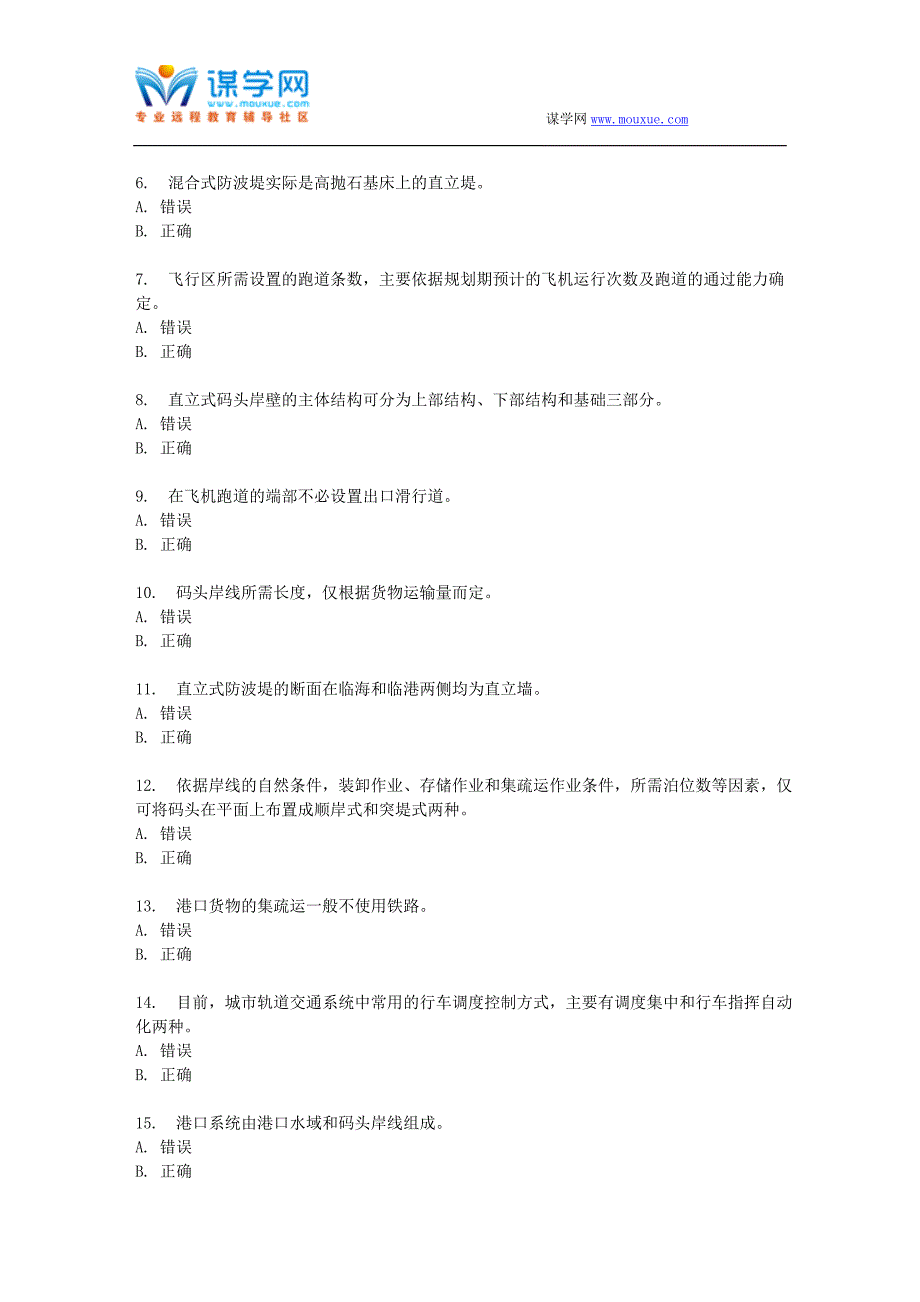 谋学网
www.mouxue.com
专业远程教育辅导社区

谋学网 www.mouxue.com

6. 混合式防波堤实际是高抛石基床上的直立堤。
A. 错误
B. 正确

7. 飞行区所需设置的跑道条数，主要依据规划期预计的飞机运行次数及跑道的通过能力确定。
A. 错误
B. 正确

8. 直立式码头岸壁的主体结构可分为上部结构、下部结构和基础三部分。
A. 错误
B. 正确

9. 在飞机跑道的端部不必设置出口滑行道。
A. 错误
B. 正确

10. 码头岸线所需长度，仅根据货物运输量而定。
A. 错误
B. 正确

11. 直立式防波堤的断面在临海和临港两侧均为直立墙。
A. 错误
B. 正确

12. 依据岸线的自然条件，装卸作业、存储作业和集疏运作业条件，所需泊位数等因素，仅可将码头在平面上布置成顺岸式和突堤式两种。
A. 错误
B. 正确

13. 港口货物的集疏运一般不使用铁路。
A. 错误
B. 正确

14. 目前，城市轨道交通系统中常用的行车调度控制方式，主要有调度集中和行车指挥自动化两种。
A. 错误
B. 正确

15. 港口系统由港口水域和码头岸线组成。
A. 错误
B. 正确